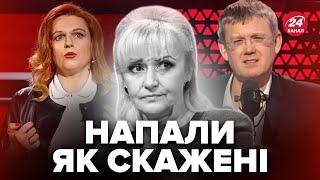 24 КАНАЛ

НАПАЛИ ЯК СКАЖЕНІ